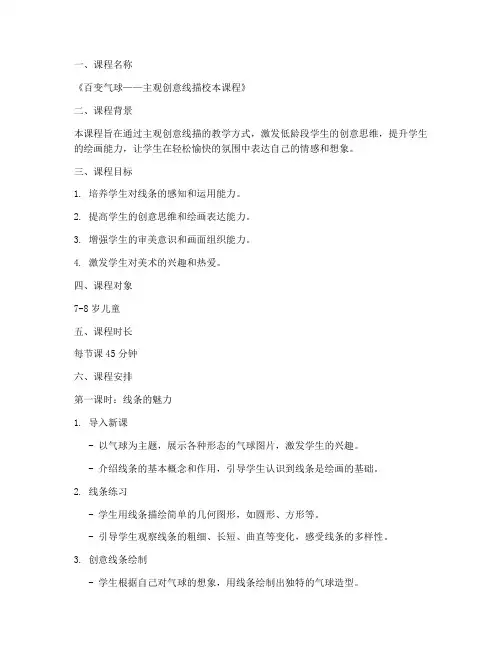 一、课程名称

《百变气球——主观创意线描校本课程》

二、课程背景

本课程旨在通过主观创意线描的教学方式，激发低龄段学生的创意思维，提升学生的绘画能力，让学生在轻松愉快的氛围中表达自己的情感和想象。

三、课程目标

1. 培养学生对线条的感知和运用能力。

2. 提高学生的创意思维和绘画表达能力。

3. 增强学生的审美意识和画面组织能力。

4. 激发学生对美术的兴趣和热爱。

四、课程对象

7-8 岁儿童

五、课程时长

每节课 45 分钟

六、课程安排

第一课时：线条的魅力

1. 导入新课

- 以气球为主题，展示各种形态的气球图片，激发学生的兴趣。

- 介绍线条的基本概念和作用，引导学生认识到线条是绘画的基础。

2. 线条练习

- 学生用线条描绘简单的几何图形，如圆形、方形等。

- 引导学生观察线条的粗细、长短、曲直等变化，感受线条的多样性。

3. 创意线条绘制

- 学生根据自己对气球的想象，用线条绘制出独特的气球造型。